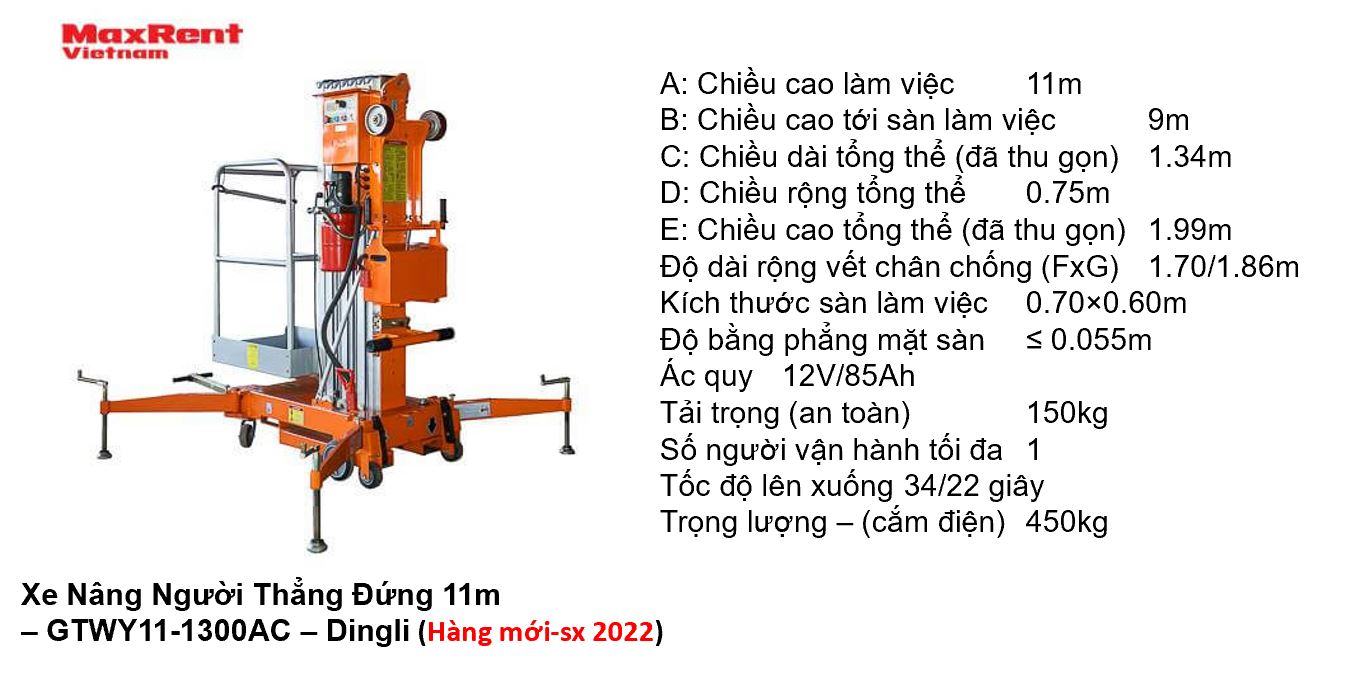 MaxRent
Vietnam

A: Chiều cao làm việc 11m
B: Chiều cao tới sàn làm việc 9m
C: Chiều dài tổng thể (đã thu gọn) 1.34m
D: Chiều rộng tổng thể 0.75m
E: Chiều cao tổng thể (đã thu gọn) 1.99m
Độ dài rộng vết chân chống (FxG) 1.70/1.86m
Kích thước sàn làm việc 0.70×0.60m
Độ bằng phẳng mặt sàn ≤ 0.055m
Ác quy 12V/85Ah
Tải trọng (an toàn) 150kg
Số người vận hành tối đa 1
Tốc độ lên xuống 34/22 giây
Trọng lượng – (cắm điện) 450kg

Xe Nâng Người Thẳng Đứng 11m – GTWY11-1300AC – Dingli (Hàng mới-sx 2022)